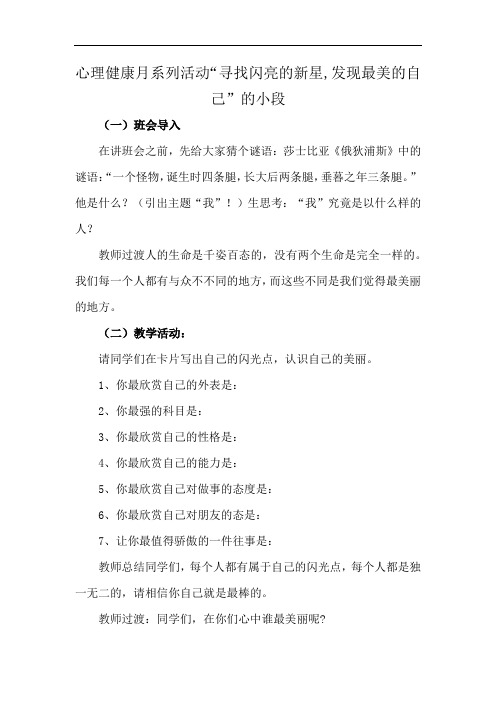 心理健康月系列活动“寻找闪亮的新星,发现最美的自己”的小段

（一）班会导入

在讲班会之前，先给大家猜个谜语：莎士比亚《俄狄浦斯》中的谜语：“一个怪物，诞生时四条腿，长大后两条腿，垂暮之年三条腿。”他是什么？（引出主题“我”！）生思考：“我”究竟是以什么样的人？

教师过渡人的生命是千姿百态的，没有两个生命是完全一样的。我们每一个人都有与众不不同的地方，而这些不同是我们觉得最美丽的地方。

（二）教学活动：

请同学们在卡片写出自己的闪光点，认识自己的美丽。

1、你最欣赏自己的外表是：

2、你最强的科目是：

3、你最欣赏自己的性格是：

4、你最欣赏自己的能力是：

5、你最欣赏自己对做事的态度是：

6、你最欣赏自己对朋友的态是：

7、让你最值得骄傲的一件往事是：

教师总结同学们，每个人都有属于自己的闪光点，每个人都是独一无二的，请相信你自己就是最棒的。

教师过渡：同学们，在你们心中谁最美丽呢?